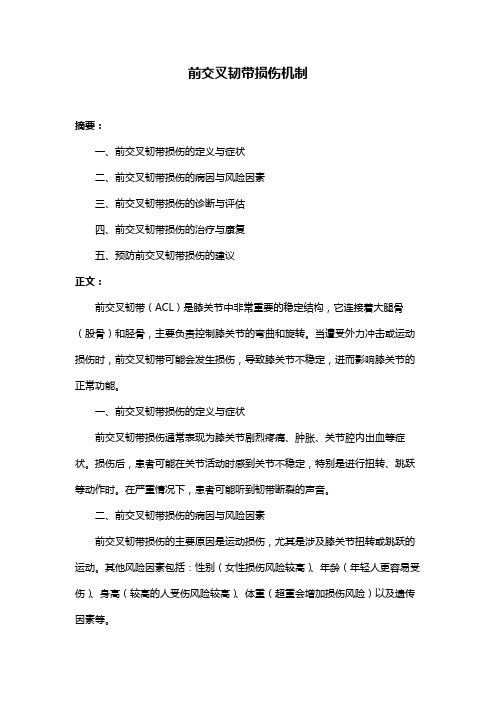 前交叉韧带损伤机制

摘要：

一、前交叉韧带损伤的定义与症状

二、前交叉韧带损伤的病因与风险因素

三、前交叉韧带损伤的诊断与评估

四、前交叉韧带损伤的治疗与康复

五、预防前交叉韧带损伤的建议

正文：

前交叉韧带（ACL）是膝关节中非常重要的稳定结构，它连接着大腿骨（股骨）和胫骨，主要负责控制膝关节的弯曲和旋转。当遭受外力冲击或运动损伤时，前交叉韧带可能会发生损伤，导致膝关节不稳定，进而影响膝关节的正常功能。

一、前交叉韧带损伤的定义与症状

前交叉韧带损伤通常表现为膝关节剧烈疼痛、肿胀、关节腔内出血等症状。损伤后，患者可能在关节活动时感到关节不稳定，特别是进行扭转、跳跃等动作时。在严重情况下，患者可能听到韧带断裂的声音。

二、前交叉韧带损伤的病因与风险因素

前交叉韧带损伤的主要原因是运动损伤，尤其是涉及膝关节扭转或跳跃的运动。其他风险因素包括：性别（女性损伤风险较高）、年龄（年轻人更容易受伤）、身高（较高的人受伤风险较高）、体重（超重会增加损伤风险）以及遗传因素等。